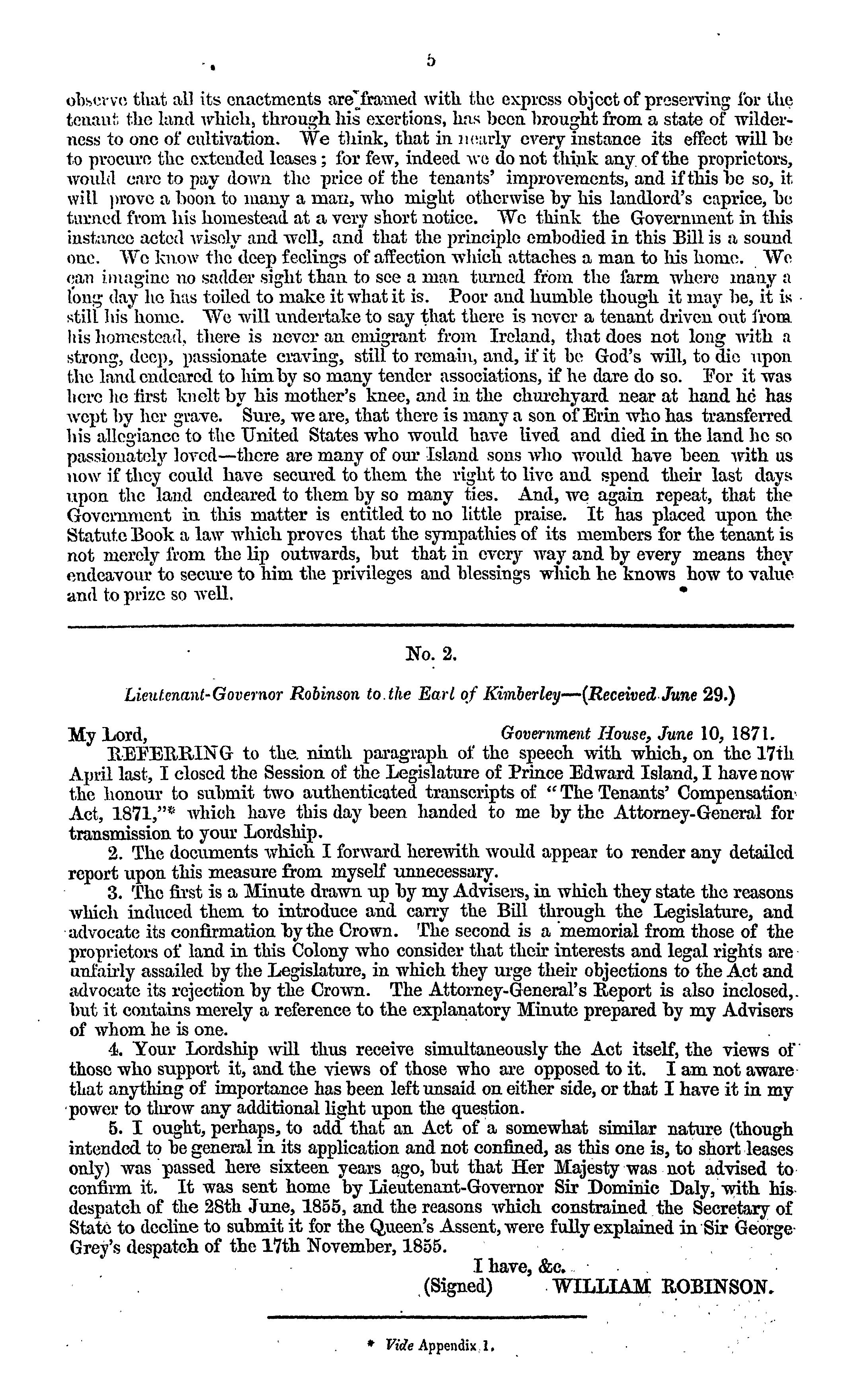 5

observe that all its enactments are framed with the express object of preserving for the tenant the land which, through his exertions, has been brought from a state of wilderness to one of cultivation. We think, that in nearly every instance its effect will be to procure the extended leases; for few, indeed we do not think any of the proprietors, would care to pay down the price of the tenants' improvements, and if this be so, it will prove a boon to many a man, who might otherwise by his landlord's caprice, be turned from his homestead at a very short notice. We think the Government in this instance acted wisely and well, and that the principle embodied in this Bill is a sound one. We know the deep feelings of affection which attaches a man to his home. We can imagine no sadder sight than to see a man turned from the farm where many a long day he has toiled to make it what it is. Poor and humble though it may be, it is still his home. We will undertake to say that there is never a tenant driven out from his homestead, there is never an emigrant from Ireland, that does not long with a strong, deep, passionate craving, still to remain, and, if it be God's will, to die upon the land endeared to him by so many tender associations, if he dare do so. For it was here he first knelt by his mother's knee, and in the churchyard near at hand he has wept by her grave. Sure, we are, that there is many a son of Erin who has transferred his allegiance to the United States who would have lived and died in the land he so passionately loved—there are many of our Island sons who would have been with us now if they could have secured to them the right to live and spend their last days upon the land endeared to them by so many ties. And, we again repeat, that the Government in this matter is entitled to no little praise. It has placed upon the Statute Book a law which proves that the sympathies of its members for the tenant is not merely from the lip outwards, but that in every way and by every means they endeavour to secure to him the privileges and blessings which he knows how to value and to prize so well.

No. 2.

Lieutenant-Governor Robinson to the Earl of Kimberley—(Received June 29.)

My Lord, Government House, June 10, 1871.

REFERRING to the ninth paragraph of the speech with which, on the 17th April last, I closed the Session of the Legislature of Prince Edward Island, I have now the honour to submit two authenticated transcripts of "The Tenants' Compensation Act, 1871,"* which have this day been handed to me by the Attorney-General for transmission to your Lordship.

2. The documents which I forward herewith would appear to render any detailed report upon this measure from myself unnecessary.

3. The first is a Minute drawn up by my Advisers, in which they state the reasons which induced them to introduce and carry the Bill through the Legislature, and advocate its confirmation by the Crown. The second is a memorial from those of the proprietors of land in this Colony who consider that their interests and legal rights are unfairly assailed by the Legislature, in which they urge their objections to the Act and advocate its rejection by the Crown. The Attorney-General's Report is also inclosed, but it contains merely a reference to the explanatory Minute prepared by my Advisers of whom he is one.

4. Your Lordship will thus receive simultaneously the Act itself, the views of those who support it, and the views of those who are opposed to it. I am not aware that anything of importance has been left unsaid on either side, or that I have it in my power to throw any additional light upon the question.

5. I ought, perhaps, to add that an Act of a somewhat similar nature (though intended to be general in its application and not confined, as this one is, to short leases only) was passed here sixteen years ago, but that Her Majesty was not advised to confirm it. It was sent home by Lieutenant-Governor Sir Dominic Daly, with his despatch of the 28th June, 1855, and the reasons which constrained the Secretary of State to decline to submit it for the Queen's Assent, were fully explained in Sir George Grey's despatch of the 17th November, 1855.

I have, &c.
(Signed) WILLIAM ROBINSON.

* Vide Appendix 1.